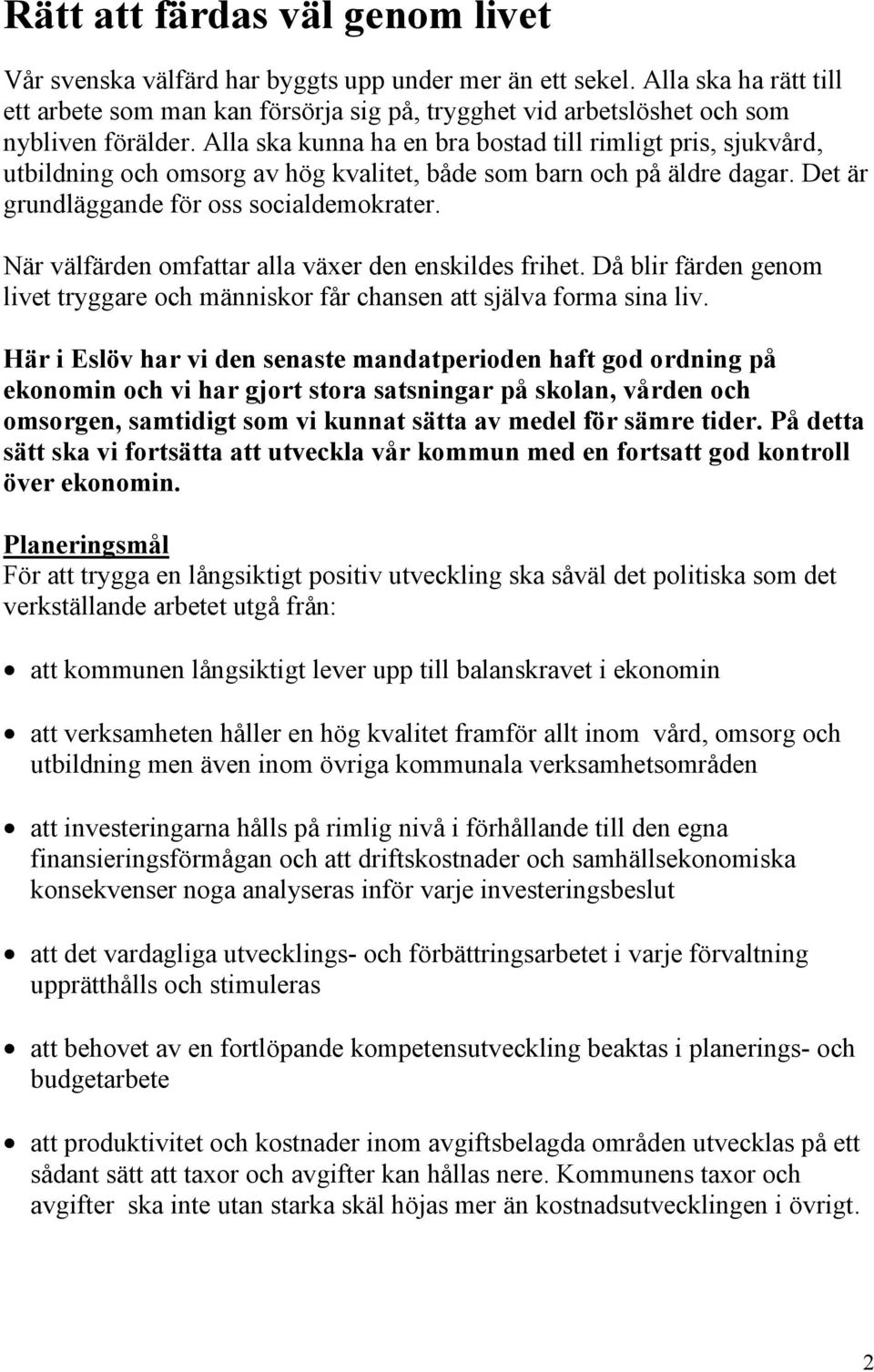 Rätt att färdas väl genom livet

Vår svenska välfärd har byggts upp under mer än ett sekel. Alla ska ha rätt till ett arbete som man kan försörja sig på, trygghet vid arbetslöshet och som nybliven förälder. Alla ska kunna ha en bra bostad till rimligt pris, sjukvård, utbildning och omsorg av hög kvalitet, både som barn och på äldre dagar. Det är grundläggande för oss socialdemokrater.

När välfärden omfattar alla växer den enskildes frihet. Då blir färden genom livet tryggare och människor får chansen att själva forma sina liv.

Här i Eslöv har vi den senaste mandatperioden haft god ordning på ekonomin och vi har gjort stora satsningar på skolan, vården och omsorgen, samtidigt som vi kunnat sätta av medel för sämre tider. På detta sätt ska vi fortsätta att utveckla vår kommun med en fortsatt god kontroll över ekonomin.

Planeringsmål
För att trygga en långsiktigt positiv utveckling ska såväl det politiska som det verkställande arbetet utgå från:

• att kommunen långsiktigt lever upp till balanskravet i ekonomin

• att verksamheten håller en hög kvalitet framför allt inom vård, omsorg och utbildning men även inom övriga kommunala verksamhetsområden

• att investeringarna hålls på rimlig nivå i förhållande till den egna finansieringsförmågan och att driftskostnader och samhällsekonomiska konsekvenser noga analyseras inför varje investeringsbeslut

• att det vardagliga utvecklings- och förbättringsarbetet i varje förvaltning upprätthålls och stimuleras

• att behovet av en fortlöpande kompetensutveckling beaktas i planerings- och budgetarbete

• att produktivitet och kostnader inom avgiftsbelagda områden utvecklas på ett sådant sätt att taxor och avgifter kan hållas nere. Kommunens taxor och avgifter ska inte utan starka skäl höjas mer än kostnadsutvecklingen i övrigt.

2